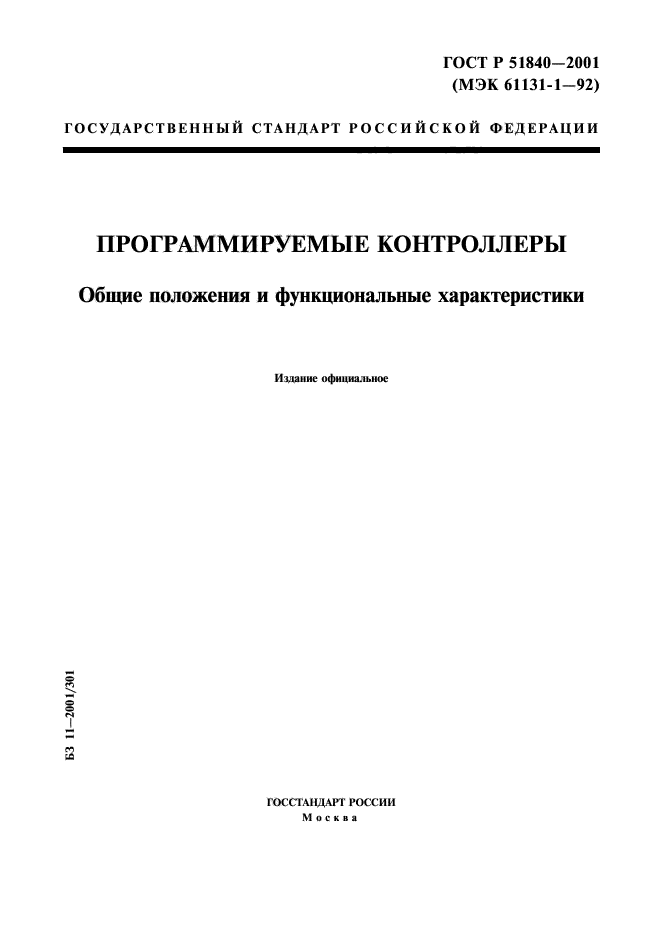 ГОСТ Р 51840—2001
(МЭК 61131-1—92)

ГОСУДАРСТВЕННЫЙ СТАНДАРТ РОССИЙСКОЙ ФЕДЕРАЦИИ

ПРОГРАММИРУЕМЫЕ КОНТРОЛЛЕРЫ

Общие положения и функциональные характеристики

Издание официальное

БЗ 11—2001/301

ГОССТАНДАРТ РОССИИ
Москва